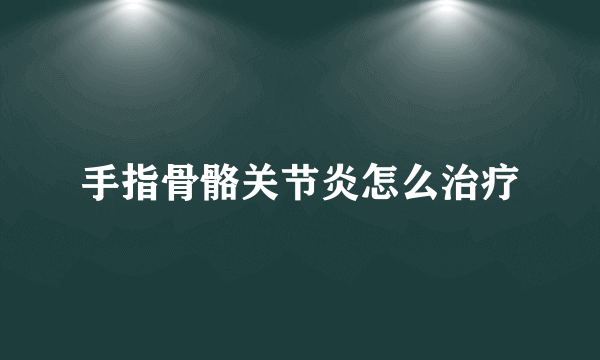 手指骨骼关节炎怎么治疗